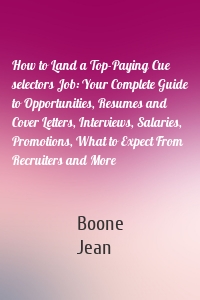 How to Land a Top-Paying Cue selectors Job: Your Complete Guide to Opportunities, Resumes and Cover Letters, Interviews, Salaries, Promotions, What to Expect From Recruiters and More

Boone
Jean